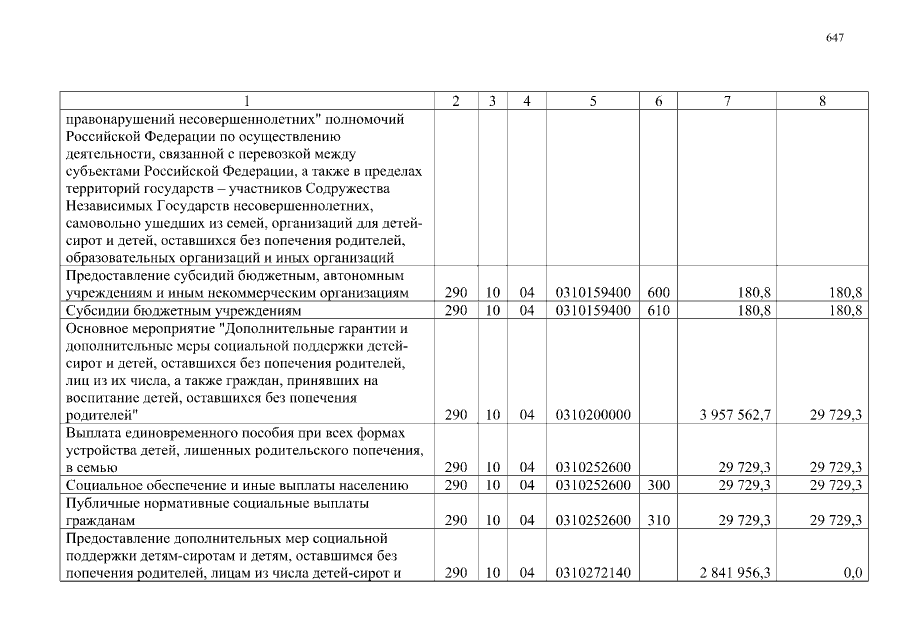 647

| 1 | 2 | 3 | 4 | 5 | 6 | 7 | 8 |
|---|---|---|---|---|---|---|---|
| правонарушений несовершеннолетних" полномочий Российской Федерации по осуществлению деятельности, связанной с перевозкой между субъектами Российской Федерации, а также в пределах территорий государств – участников Содружества Независимых Государств несовершеннолетних, самовольно ушедших из семей, организаций для детей-сирот и детей, оставшихся без попечения родителей, образовательных организаций и иных организаций | | | | | | | |
| Предоставление субсидий бюджетным, автономным учреждениям и иным некоммерческим организациям | 290 | 10 | 04 | 0310159400 | 600 | 180,8 | 180,8 |
| Субсидии бюджетным учреждениям | 290 | 10 | 04 | 0310159400 | 610 | 180,8 | 180,8 |
| Основное мероприятие "Дополнительные гарантии и дополнительные меры социальной поддержки детей-сирот и детей, оставшихся без попечения родителей, лиц из их числа, а также граждан, принявших на воспитание детей, оставшихся без попечения родителей" | 290 | 10 | 04 | 0310200000 | | 3 957 562,7 | 29 729,3 |
| Выплата единовременного пособия при всех формах устройства детей, лишенных родительского попечения, в семью | 290 | 10 | 04 | 0310252600 | | 29 729,3 | 29 729,3 |
| Социальное обеспечение и иные выплаты населению | 290 | 10 | 04 | 0310252600 | 300 | 29 729,3 | 29 729,3 |
| Публичные нормативные социальные выплаты гражданам | 290 | 10 | 04 | 0310252600 | 310 | 29 729,3 | 29 729,3 |
| Предоставление дополнительных мер социальной поддержки детям-сиротам и детям, оставшимся без попечения родителей, лицам из числа детей-сирот и | 290 | 10 | 04 | 0310272140 | | 2 841 956,3 | 0,0 |